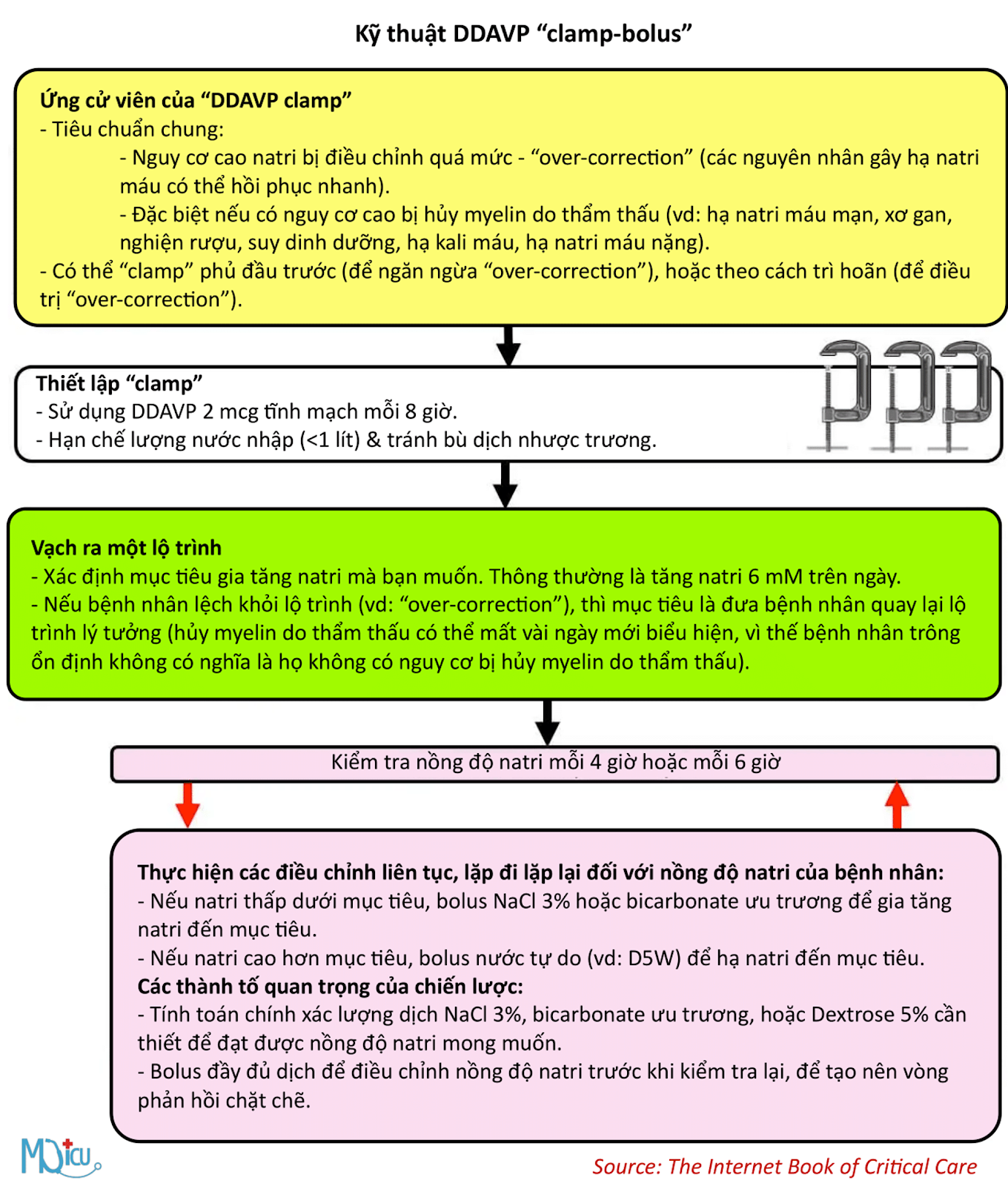 Kỹ thuật DDAVP “clamp-bolus”

Ứng cử viên của “DDAVP clamp”
- Tiêu chuẩn chung:
- Nguy cơ cao natri bị điều chỉnh quá mức - “over-correction” (các nguyên nhân gây hạ natri máu có thể hồi phục nhanh).
- Đặc biệt nếu có nguy cơ cao bị hủy myelin do thẩm thấu (vd: hạ natri máu mạn, xơ gan, nghiện rượu, suy dinh dưỡng, hạ kali máu, hạ natri máu nặng).
- Có thể “clamp” phủ đầu trước (để ngăn ngừa “over-correction”), hoặc theo cách trì hoãn (để điều trị “over-correction”).

Thiết lập “clamp”
- Sử dụng DDAVP 2 mcg tĩnh mạch mỗi 8 giờ.
- Hạn chế lượng nước nhập (<1 lít) & tránh bù dịch nhược trương.

Vạch ra một lộ trình
- Xác định mục tiêu gia tăng natri mà bạn muốn. Thông thường là tăng natri 6 mM trên ngày.
- Nếu bệnh nhân lệch khỏi lộ trình (vd: “over-correction”), thì mục tiêu là đưa bệnh nhân quay lại lộ trình lý tưởng (hủy myelin do thẩm thấu có thể mất vài ngày mới biểu hiện, vì thế bệnh nhân trông ổn định không có nghĩa là họ không có nguy cơ bị hủy myelin do thẩm thấu).

Kiểm tra nồng độ natri mỗi 4 giờ hoặc mỗi 6 giờ

Thực hiện các điều chỉnh liên tục, lặp đi lặp lại đối với nồng độ natri của bệnh nhân:
- Nếu natri thấp dưới mục tiêu, bolus NaCl 3% hoặc bicarbonate ưu trương để gia tăng natri đến mục tiêu.
- Nếu natri cao hơn mục tiêu, bolus nước tự do (vd: D5W) để hạ natri đến mục tiêu.
Các thành tố quan trọng của chiến lược:
- Tính toán chính xác lượng dịch NaCl 3%, bicarbonate ưu trương, hoặc Dextrose 5% cần thiết để đạt được nồng độ natri mong muốn.
- Bolus đầy đủ dịch để điều chỉnh nồng độ natri trước khi kiểm tra lại, để tạo nên vòng phản hồi chặt chẽ.

MDicu

Source: The Internet Book of Critical Care